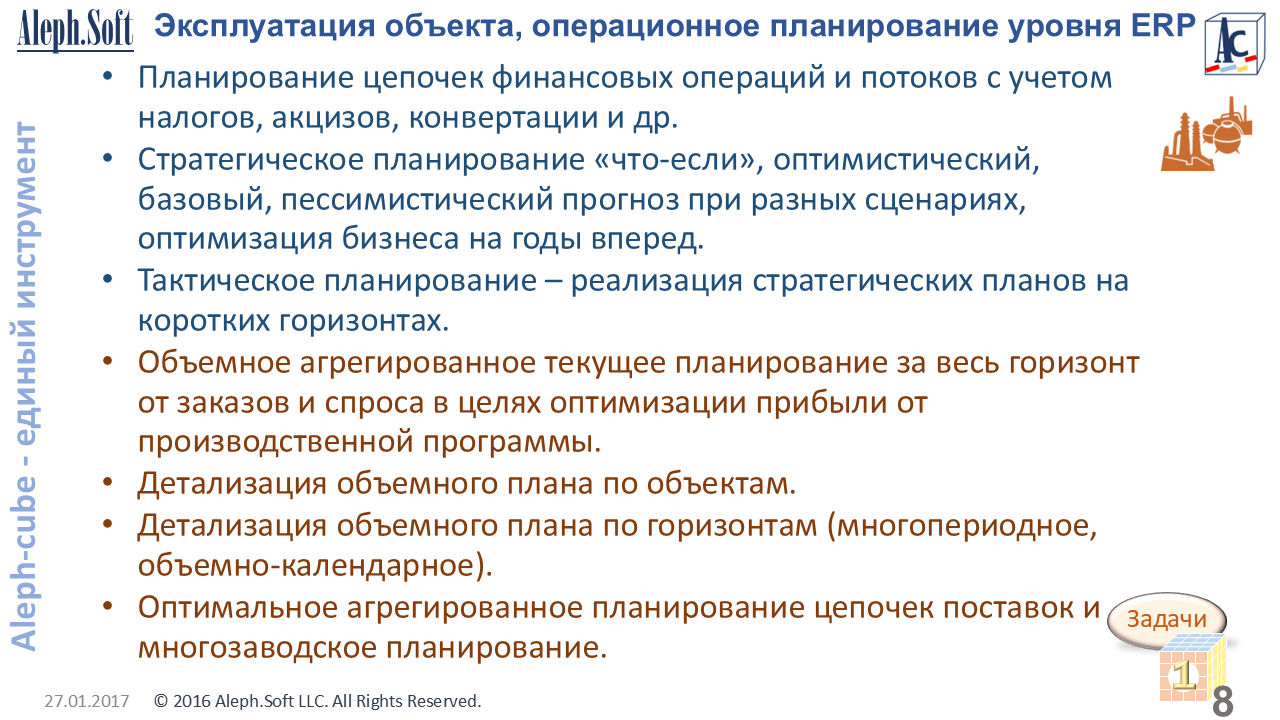 Aleph.Soft

Эксплуатация объекта, операционное планирование уровня ERP

AC

Aleph-cube - единый инструмент

• Планирование цепочек финансовых операций и потоков с учетом налогов, акцизов, конвертации и др.
• Стратегическое планирование «что-если», оптимистический, базовый, пессимистический прогноз при разных сценариях, оптимизация бизнеса на годы вперед.
• Тактическое планирование – реализация стратегических планов на коротких горизонтах.
• Объемное агрегированное текущее планирование за весь горизонт от заказов и спроса в целях оптимизации прибыли от производственной программы.
• Детализация объемного плана по объектам.
• Детализация объемного плана по горизонтам (многопериодное, объемно-календарное).
• Оптимальное агрегированное планирование цепочек поставок и многозаводское планирование.

Задачи

1

27.01.2017 © 2016 Aleph.Soft LLC. All Rights Reserved.

8